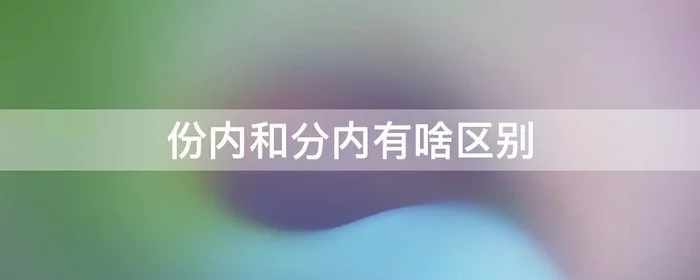 份内和分内有啥区别